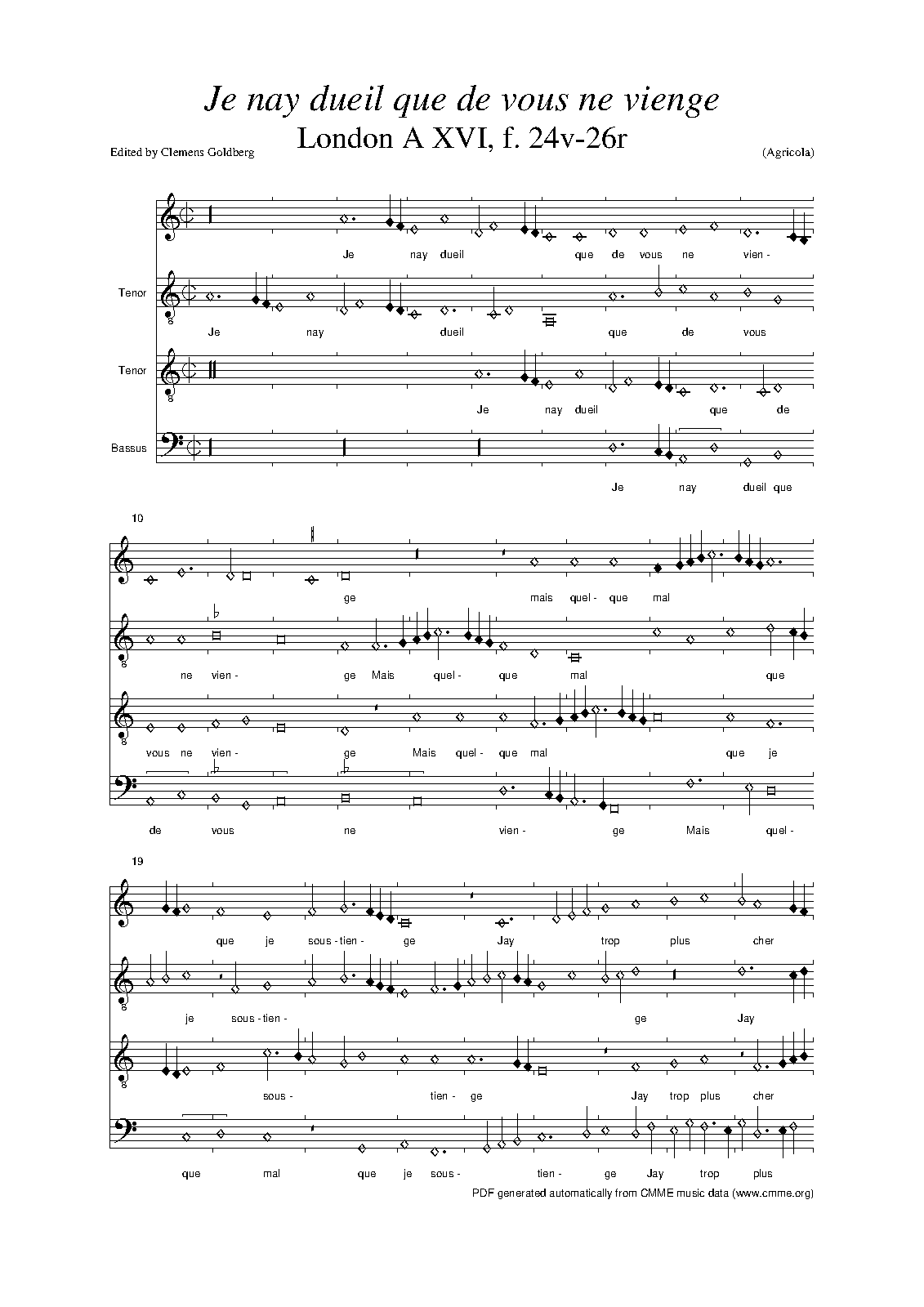 Je nay dueil que de vous ne vienge
London A XVI, f. 24v-26r

Edited by Clemens Goldberg

(Agricola)

Je nay dueil que de vous ne vien -

Tenor

Je nay dueil que de vous

Tenor

Je nay dueil que de

Bassus

Je nay dueil que

10

ge mais quel - que mal

ne vien - ge Mais quel - que mal que

vous ne vien - ge Mais quel - que mal que je

de vous ne vien - ge Mais quel -

19

que je sous - tien - ge Jay trop plus cher

je sous - tien - ge Jay

sous - tien - ge Jay trop plus cher

que mal que je sous - tien - ge Jay trop plus

PDF generated automatically from CMME music data (www.cmme.org)